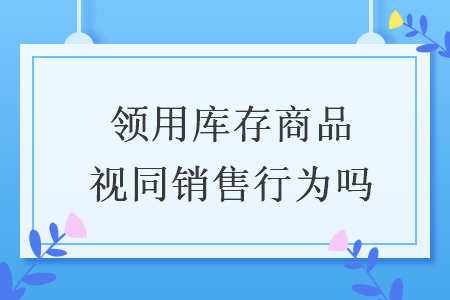 领用库存商品
视同销售行为吗